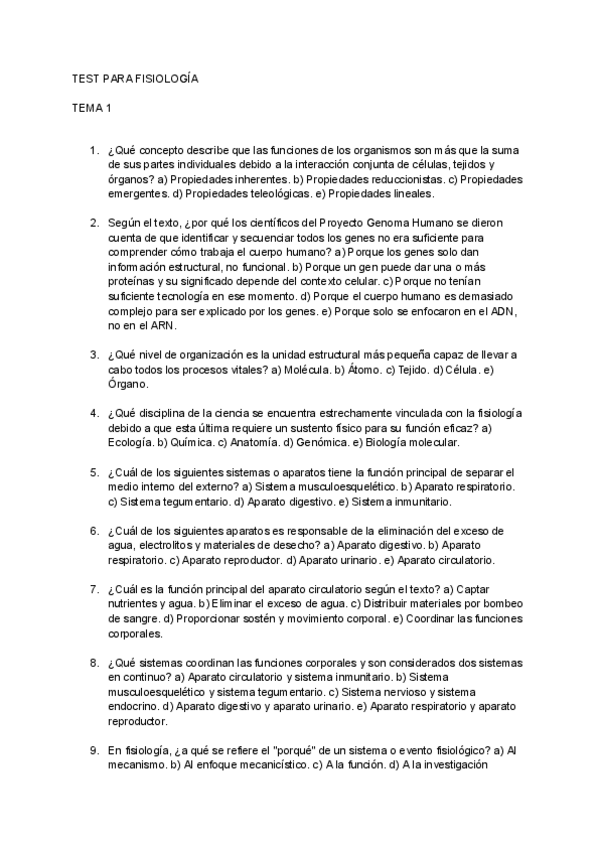 TEST PARA FISIOLOGÍA

TEMA 1

1. ¿Qué concepto describe que las funciones de los organismos son más que la suma de sus partes individuales debido a la interacción conjunta de células, tejidos y órganos? a) Propiedades inherentes. b) Propiedades reduccionistas. c) Propiedades emergentes. d) Propiedades teleológicas. e) Propiedades lineales.

2. Según el texto, ¿por qué los científicos del Proyecto Genoma Humano se dieron cuenta de que identificar y secuenciar todos los genes no era suficiente para comprender cómo trabaja el cuerpo humano? a) Porque los genes solo dan información estructural, no funcional. b) Porque un gen puede dar una o más proteínas y su significado depende del contexto celular. c) Porque no tenían suficiente tecnología en ese momento. d) Porque el cuerpo humano es demasiado complejo para ser explicado por los genes. e) Porque solo se enfocaron en el ADN, no en el ARN.

3. ¿Qué nivel de organización es la unidad estructural más pequeña capaz de llevar a cabo todos los procesos vitales? a) Molécula. b) Átomo. c) Tejido. d) Célula. e) Órgano.

4. ¿Qué disciplina de la ciencia se encuentra estrechamente vinculada con la fisiología debido a que esta última requiere un sustento físico para su función eficaz? a) Ecología. b) Química. c) Anatomía. d) Genómica. e) Biología molecular.

5. ¿Cuál de los siguientes sistemas o aparatos tiene la función principal de separar el medio interno del externo? a) Sistema musculoesquelético. b) Aparato respiratorio. c) Sistema tegumentario. d) Aparato digestivo. e) Sistema inmunitario.

6. ¿Cuál de los siguientes aparatos es responsable de la eliminación del exceso de agua, electrolitos y materiales de desecho? a) Aparato digestivo. b) Aparato respiratorio. c) Aparato reproductor. d) Aparato urinario. e) Aparato circulatorio.

7. ¿Cuál es la función principal del aparato circulatorio según el texto? a) Captar nutrientes y agua. b) Eliminar el exceso de agua. c) Distribuir materiales por bombeo de sangre. d) Proporcionar sostén y movimiento corporal. e) Coordinar las funciones corporales.

8. ¿Qué sistemas coordinan las funciones corporales y son considerados dos sistemas en continuo? a) Aparato circulatorio y sistema inmunitario. b) Sistema musculoesquelético y sistema tegumentario. c) Sistema nervioso y sistema endocrino. d) Aparato digestivo y aparato urinario. e) Aparato respiratorio y aparato reproductor.

9. En fisiología, ¿a qué se refiere el "porqué" de un sistema o evento fisiológico? a) Al mecanismo. b) Al enfoque mecanicístico. c) A la función. d) A la investigación